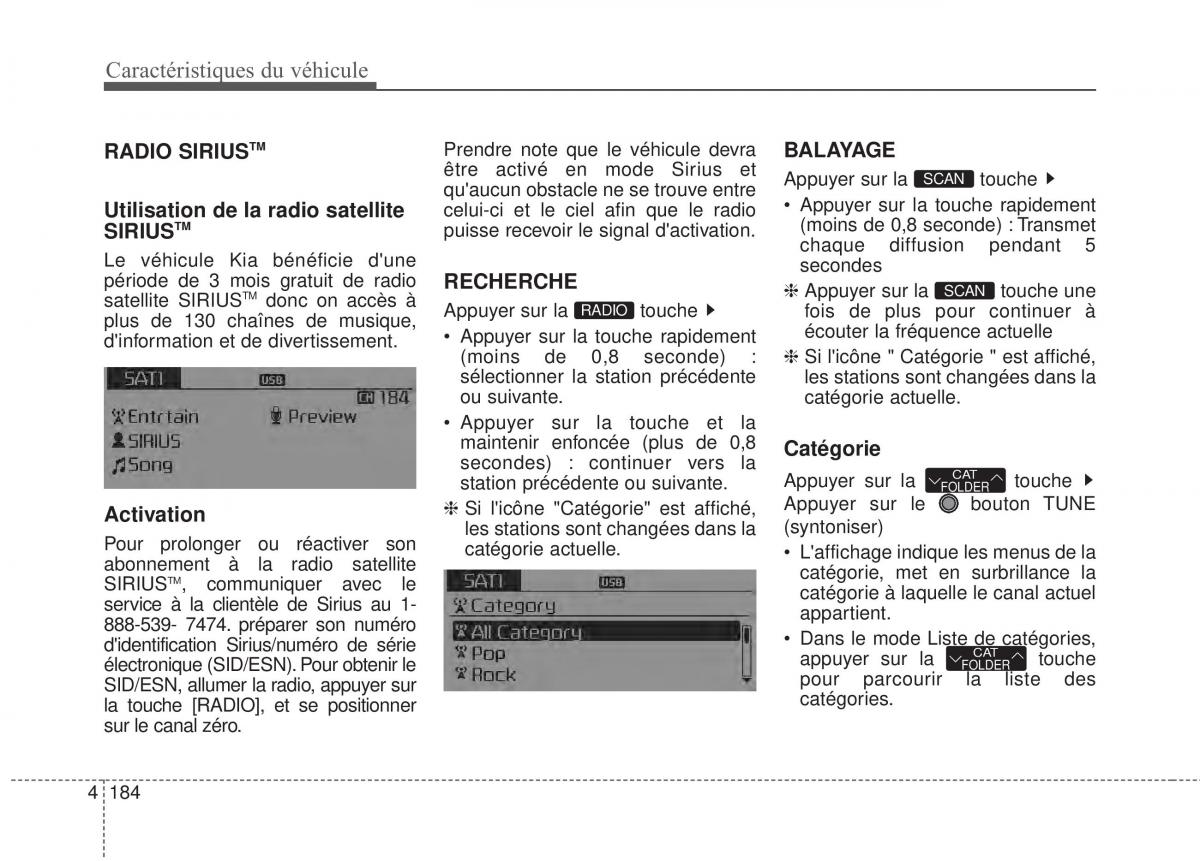 Caractéristiques du véhicule

RADIO SIRIUS™

Utilisation de la radio satellite SIRIUS™

Le véhicule Kia bénéficie d'une période de 3 mois gratuit de radio satellite SIRIUS™ donc on accès à plus de 130 chaînes de musique, d'information et de divertissement.

SAT1 USB
CH 184
Entrtain Preview
SIRIUS
Song

Activation

Pour prolonger ou réactiver son abonnement à la radio satellite SIRIUS™, communiquer avec le service à la clientèle de Sirius au 1-888-539- 7474. préparer son numéro d'identification Sirius/numéro de série électronique (SID/ESN). Pour obtenir le SID/ESN, allumer la radio, appuyer sur la touche [RADIO], et se positionner sur le canal zéro.

Prendre note que le véhicule devra être activé en mode Sirius et qu'aucun obstacle ne se trouve entre celui-ci et le ciel afin que le radio puisse recevoir le signal d'activation.

RECHERCHE

Appuyer sur la RADIO touche ▶

• Appuyer sur la touche rapidement (moins de 0,8 seconde) : sélectionner la station précédente ou suivante.
• Appuyer sur la touche et la maintenir enfoncée (plus de 0,8 secondes) : continuer vers la station précédente ou suivante.
❈ Si l'icône "Catégorie" est affiché, les stations sont changées dans la catégorie actuelle.

SAT1 USB
Category
All Category
Pop
Rock

BALAYAGE

Appuyer sur la SCAN touche ▶

• Appuyer sur la touche rapidement (moins de 0,8 seconde) : Transmet chaque diffusion pendant 5 secondes
❈ Appuyer sur la SCAN touche une fois de plus pour continuer à écouter la fréquence actuelle
❈ Si l'icône " Catégorie " est affiché, les stations sont changées dans la catégorie actuelle.

Catégorie

Appuyer sur la CAT FOLDER touche ▶ Appuyer sur le bouton TUNE (syntoniser)

• L'affichage indique les menus de la catégorie, met en surbrillance la catégorie à laquelle le canal actuel appartient.
• Dans le mode Liste de catégories, appuyer sur la CAT FOLDER touche pour parcourir la liste des catégories.

4 184